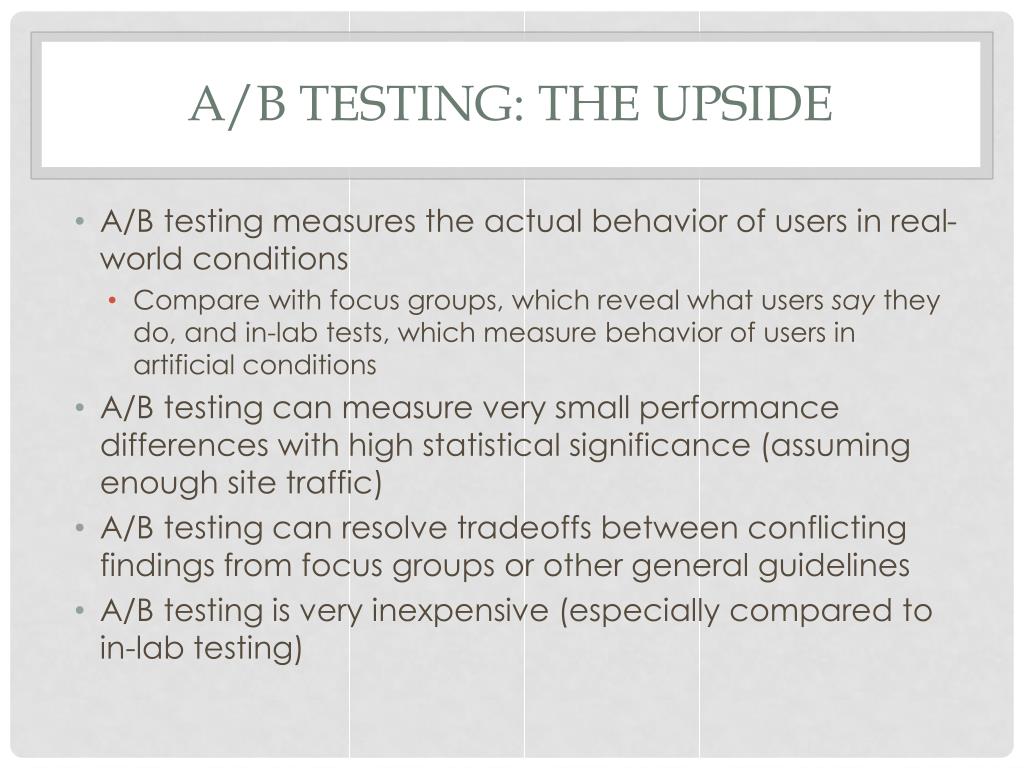 A/B TESTING: THE UPSIDE

• A/B testing measures the actual behavior of users in real-world conditions
  • Compare with focus groups, which reveal what users say they do, and in-lab tests, which measure behavior of users in artificial conditions
• A/B testing can measure very small performance differences with high statistical significance (assuming enough site traffic)
• A/B testing can resolve tradeoffs between conflicting findings from focus groups or other general guidelines
• A/B testing is very inexpensive (especially compared to in-lab testing)